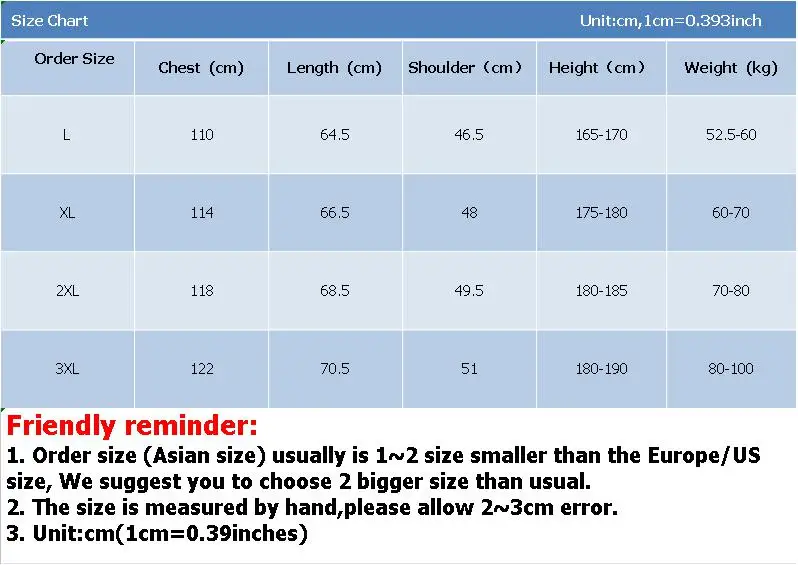 Size Chart Unit:cm,1cm=0.393inch

| Order Size | Chest (cm) | Length (cm) | Shoulder (cm) | Height (cm) | Weight (kg) |
|---|---|---|---|---|---|
| L | 110 | 64.5 | 46.5 | 165-170 | 52.5-60 |
| XL | 114 | 66.5 | 48 | 175-180 | 60-70 |
| 2XL | 118 | 68.5 | 49.5 | 180-185 | 70-80 |
| 3XL | 122 | 70.5 | 51 | 180-190 | 80-100 |

Friendly reminder:

1. Order size (Asian size) usually is 1~2 size smaller than the Europe/US size, We suggest you to choose 2 bigger size than usual.
2. The size is measured by hand,please allow 2~3cm error.
3. Unit:cm(1cm=0.39inches)